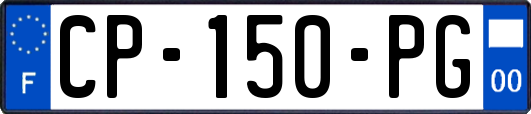 F
CP-150-PG
00